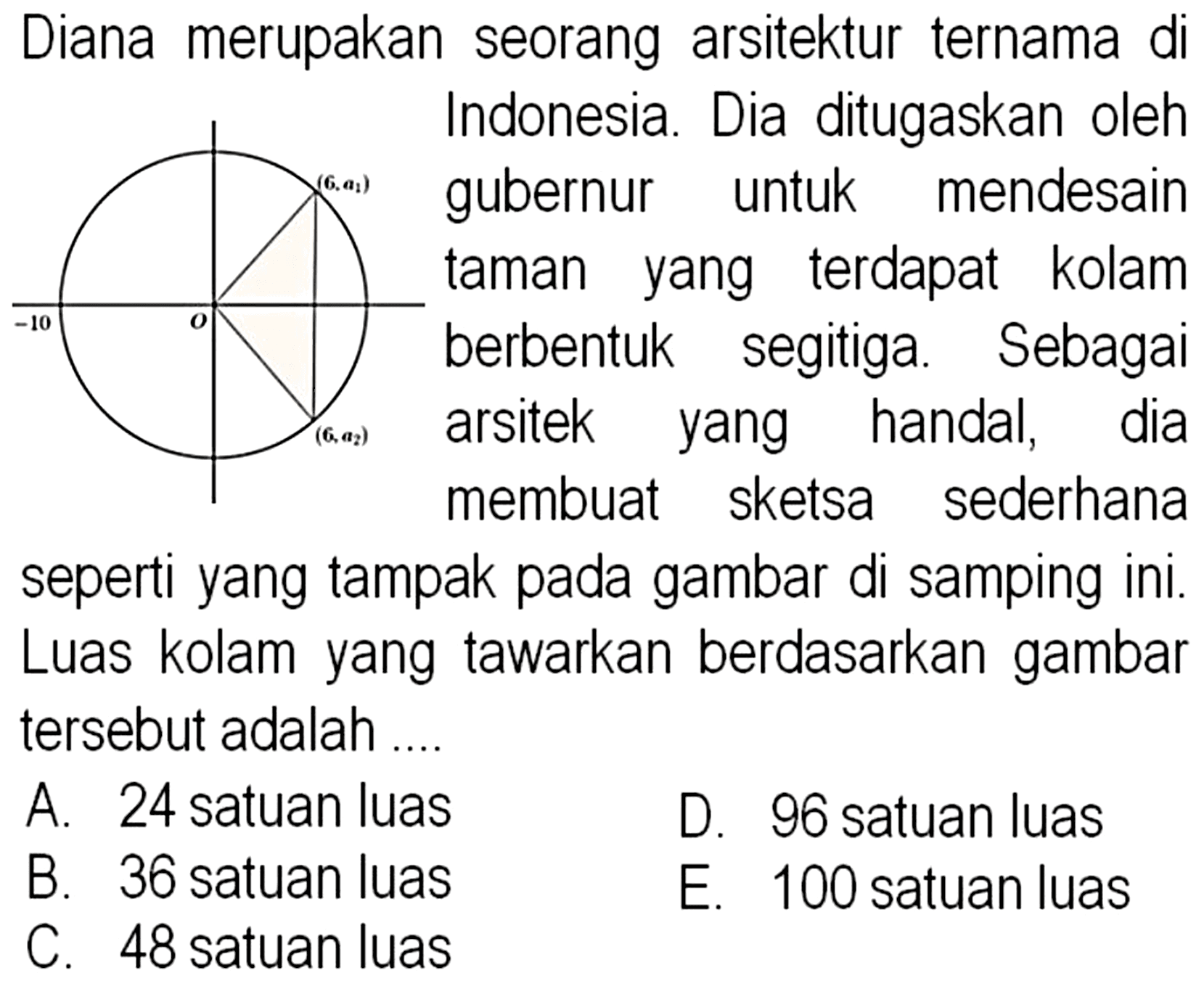 Diana merupakan seorang arsitektur ternama di Indonesia. Dia ditugaskan oleh gubernur untuk mendesain taman yang terdapat kolam berbentuk segitiga. Sebagai arsitek yang handal, dia membuat sketsa sederhana seperti yang tampak pada gambar di samping ini. Luas kolam yang tawarkan berdasarkan gambar tersebut adalah ....

$(6, a_1)$
$-10$
$O$
$(6, a_2)$

A. 24 satuan luas
B. 36 satuan luas
C. 48 satuan luas
D. 96 satuan luas
E. 100 satuan luas